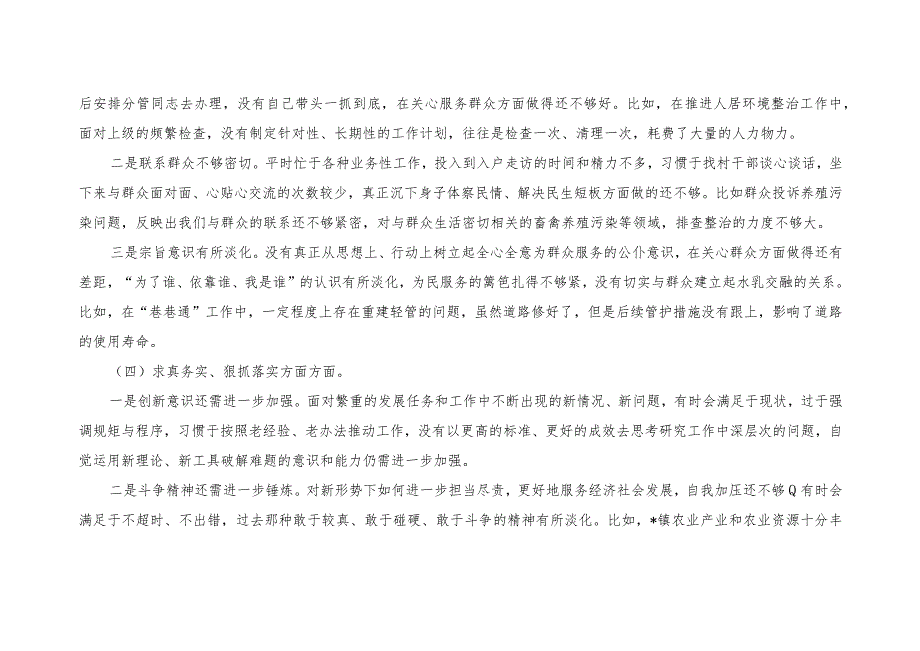 后安排分管同志去办理，没有自己带头一抓到底，在关心服务群众方面做得还不够好。比如，在推进人居环境整治工作中，面对上级的频繁检查，没有制定针对性、长期性的工作计划，往往是检查一次、清理一次，耗费了大量的人力物力。

二是联系群众不够密切。平时忙于各种业务性工作，投入到入户走访的时间和精力不多，习惯于找村干部谈心谈话，坐下来与群众面对面、心贴心交流的次数较少，真正沉下身子体察民情、解决民生短板方面做的还不够。比如群众投诉养殖污染问题，反映出我们与群众的联系还不够紧密，对与群众生活密切相关的畜禽养殖污染等领域，排查整治的力度不够大。

三是宗旨意识有所淡化。没有真正从思想上、行动上树立起全心全意为群众服务的公仆意识，在关心群众方面做得还有差距，“为了谁、依靠谁、我是谁”的认识有所淡化，为民服务的篱笆扎得不够紧，没有切实与群众建立起水乳交融的关系。比如，在“巷巷通”工作中，一定程度上存在重建轻管的问题，虽然道路修好了，但是后续管护措施没有跟上，影响了道路的使用寿命。

（四）求真务实、狠抓落实方面方面。

一是创新意识还需进一步加强。面对繁重的发展任务和工作中不断出现的新情况、新问题，有时会满足于现状，过于强调规矩与程序，习惯于按照老经验、老办法推动工作，没有以更高的标准、更好的成效去思考研究工作中深层次的问题，自觉运用新理论、新工具破解难题的意识和能力仍需进一步加强。

二是斗争精神还需进一步锤炼。对新形势下如何进一步担当尽责，更好地服务经济社会发展，自我加压还不够Q有时会满足于不超时、不出错，过去那种敢于较真、敢于碰硬、敢于斗争的精神有所淡化。比如，*镇农业产业和农业资源十分丰